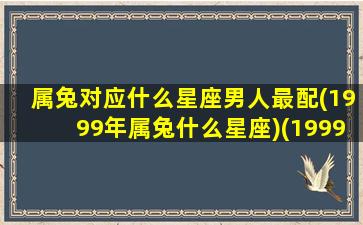 属兔对应什么星座男人最配(1999年属兔什么星座)(1999